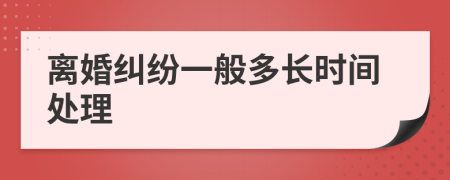 离婚纠纷一般多长时间处理